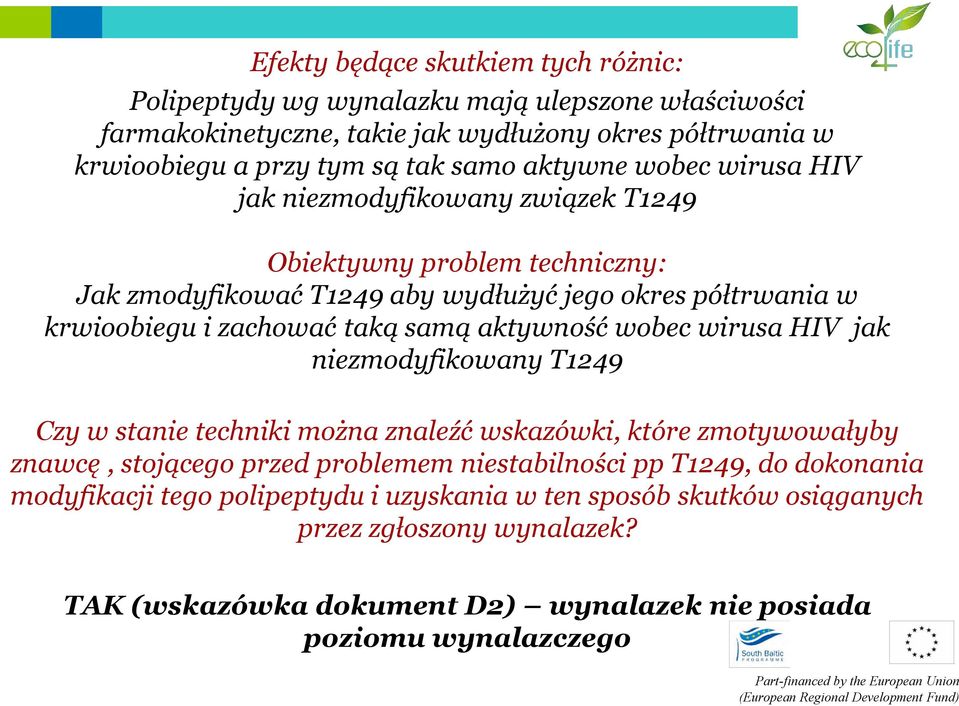 eco4life

Efekty będące skutkiem tych różnic:
Polipeptydy wg wynalazku mają ulepszone właściwości farmakokinetyczne, takie jak wydłużony okres półtrwania w krwioobiegu a przy tym są tak samo aktywne wobec wirusa HIV jak niezmodyfikowany związek T1249

Obiektywny problem techniczny:
Jak zmodyfikować T1249 aby wydłużyć jego okres półtrwania w krwioobiegu i zachować taką samą aktywność wobec wirusa HIV jak niezmodyfikowany T1249

Czy w stanie techniki można znaleźć wskazówki, które zmotywowałyby znawcę , stojącego przed problemem niestabilności pp T1249, do dokonania modyfikacji tego polipeptydu i uzyskania w ten sposób skutków osiąganych przez zgłoszony wynalazek?

TAK (wskazówka dokument D2) – wynalazek nie posiada poziomu wynalazczego

South Baltic PROGRAMME

Part-financed by the European Union (European Regional Development Fund)